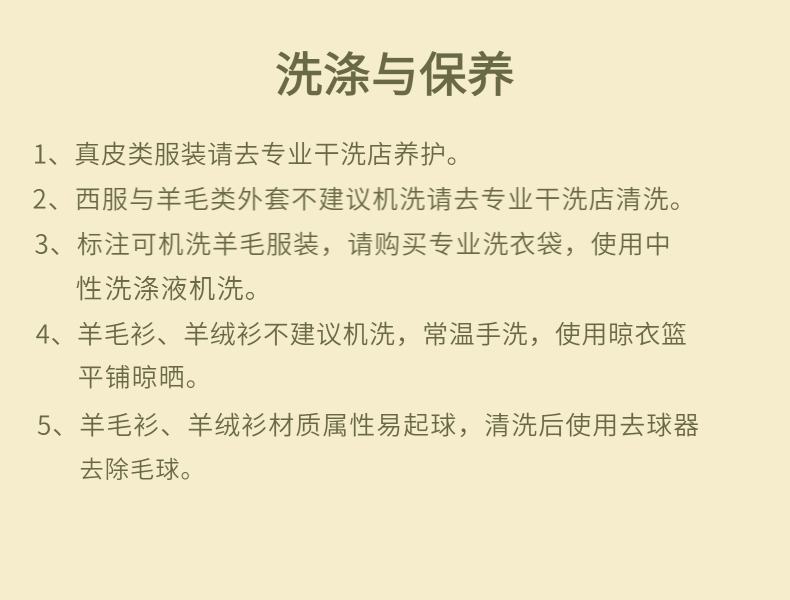 洗涤与保养

1、真皮类服装请去专业干洗店养护。

2、西服与羊毛类外套不建议机洗请去专业干洗店清洗。

3、标注可机洗羊毛服装，请购买专业洗衣袋，使用中性洗涤液机洗。

4、羊毛衫、羊绒衫不建议机洗，常温手洗，使用晾衣篮平铺晾晒。

5、羊毛衫、羊绒衫材质属性易起球，清洗后使用去球器去除毛球。